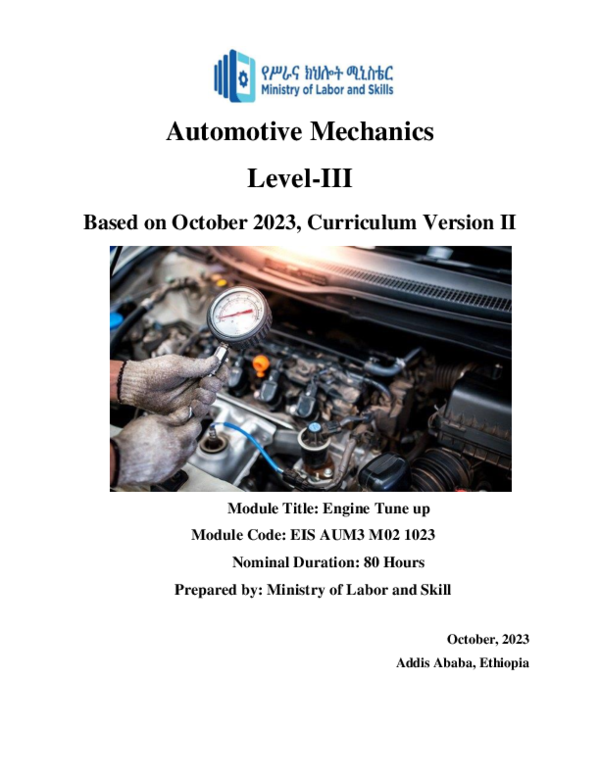 የሥራና ክህሎት ሚኒስቴር
Ministry of Labor and Skills

Automotive Mechanics

Level-III

Based on October 2023, Curriculum Version II

Module Title: Engine Tune up

Module Code: EIS AUM3 M02 1023

Nominal Duration: 80 Hours

Prepared by: Ministry of Labor and Skill

October, 2023

Addis Ababa, Ethiopia